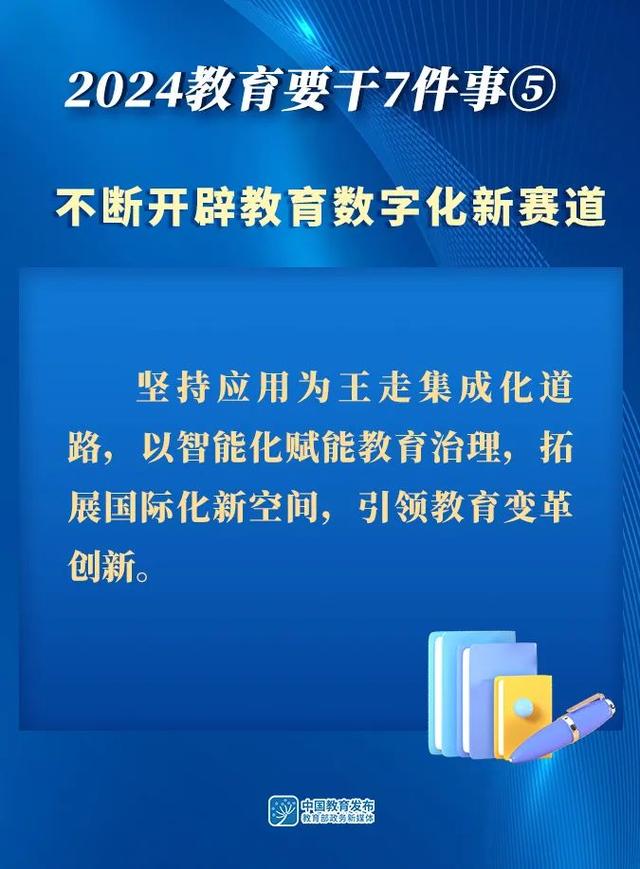 2024教育要干7件事⑤

不断开辟教育数字化新赛道

坚持应用为王走集成化道路，以智能化赋能教育治理，拓展国际化新空间，引领教育变革创新。

中国教育发布
教育部政务新媒体